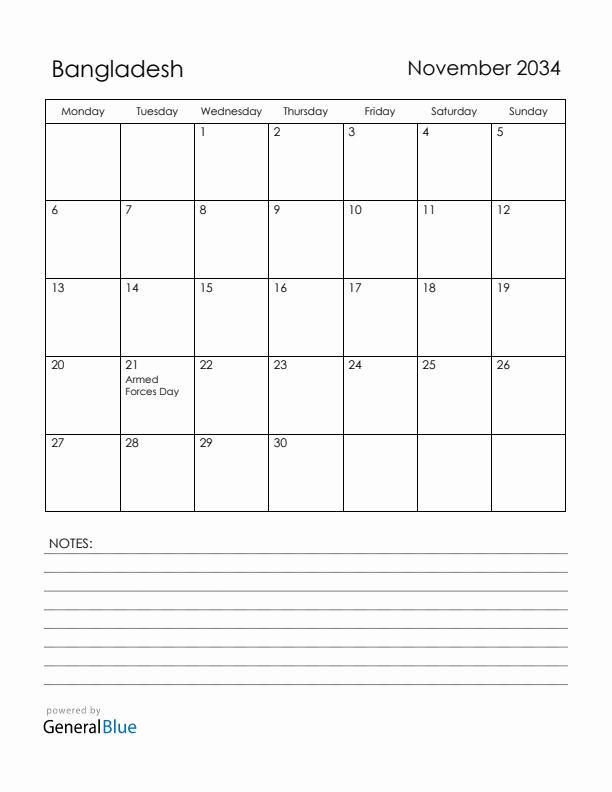 Bangladesh

November 2034

| Monday | Tuesday | Wednesday | Thursday | Friday | Saturday | Sunday |
|---|---|---|---|---|---|---|
| | | 1 | 2 | 3 | 4 | 5 |
| 6 | 7 | 8 | 9 | 10 | 11 | 12 |
| 13 | 14 | 15 | 16 | 17 | 18 | 19 |
| 20 | 21 Armed Forces Day | 22 | 23 | 24 | 25 | 26 |
| 27 | 28 | 29 | 30 | | | |

NOTES:

powered by
GeneralBlue